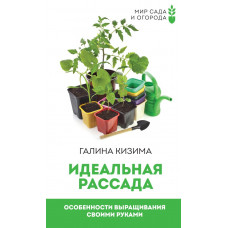 МИР САДА
И ОГОРОДА

ГАЛИНА КИЗИМА

ИДЕАЛЬНАЯ
РАССАДА

ОСОБЕННОСТИ ВЫРАЩИВАНИЯ
СВОИМИ РУКАМИ